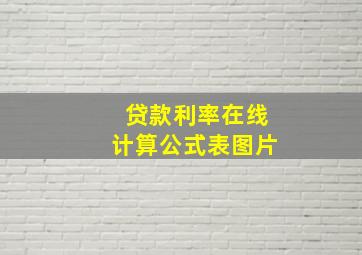 贷款利率在线
计算公式表图片